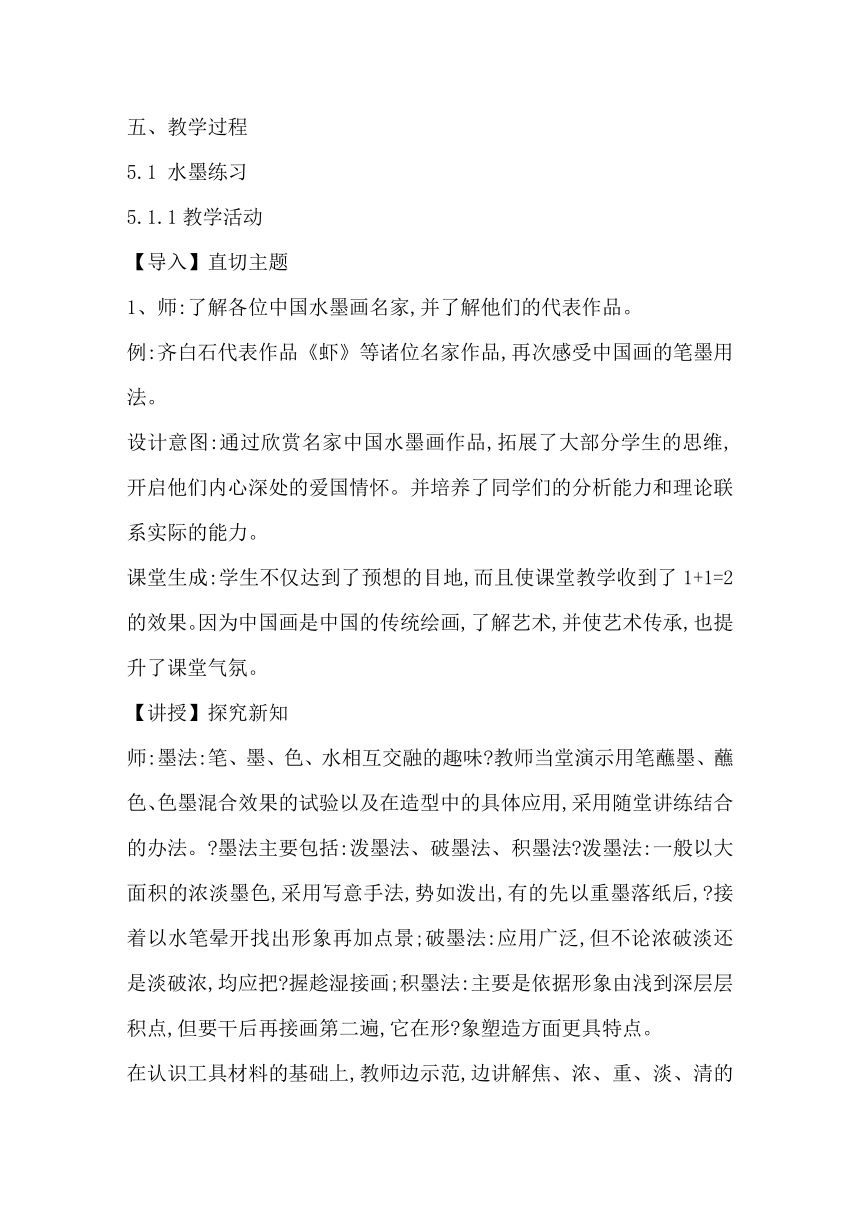 五、教学过程

5.1 水墨练习

5.1.1 教学活动

【导入】直切主题

1、师:了解各位中国水墨画名家,并了解他们的代表作品。

例:齐白石代表作品《虾》等诸位名家作品,再次感受中国画的笔墨用法。

设计意图:通过欣赏名家中国水墨画作品,拓展了大部分学生的思维,开启他们内心深处的爱国情怀。并培养了同学们的分析能力和理论联系实际的能力。

课堂生成:学生不仅达到了预想的目地,而且使课堂教学收到了 1+1=2 的效果。因为中国画是中国的传统绘画,了解艺术,并使艺术传承,也提升了课堂气氛。

【讲授】探究新知

师:墨法:笔、墨、色、水相互交融的趣味?教师当堂演示用笔蘸墨、蘸色、色墨混合效果的试验以及在造型中的具体应用,采用随堂讲练结合的办法。?墨法主要包括:泼墨法、破墨法、积墨法?泼墨法:一般以大面积的浓淡墨色,采用写意手法,势如泼出,有的先以重墨落纸后,?接着以水笔晕开找出形象再加点景;破墨法:应用广泛,但不论浓破淡还是淡破浓,均应把?握趁湿接画;积墨法:主要是依据形象由浅到深层层积点,但要干后再接画第二遍,它在形?象塑造方面更具特点。

在认识工具材料的基础上,教师边示范,边讲解焦、浓、重、淡、清的